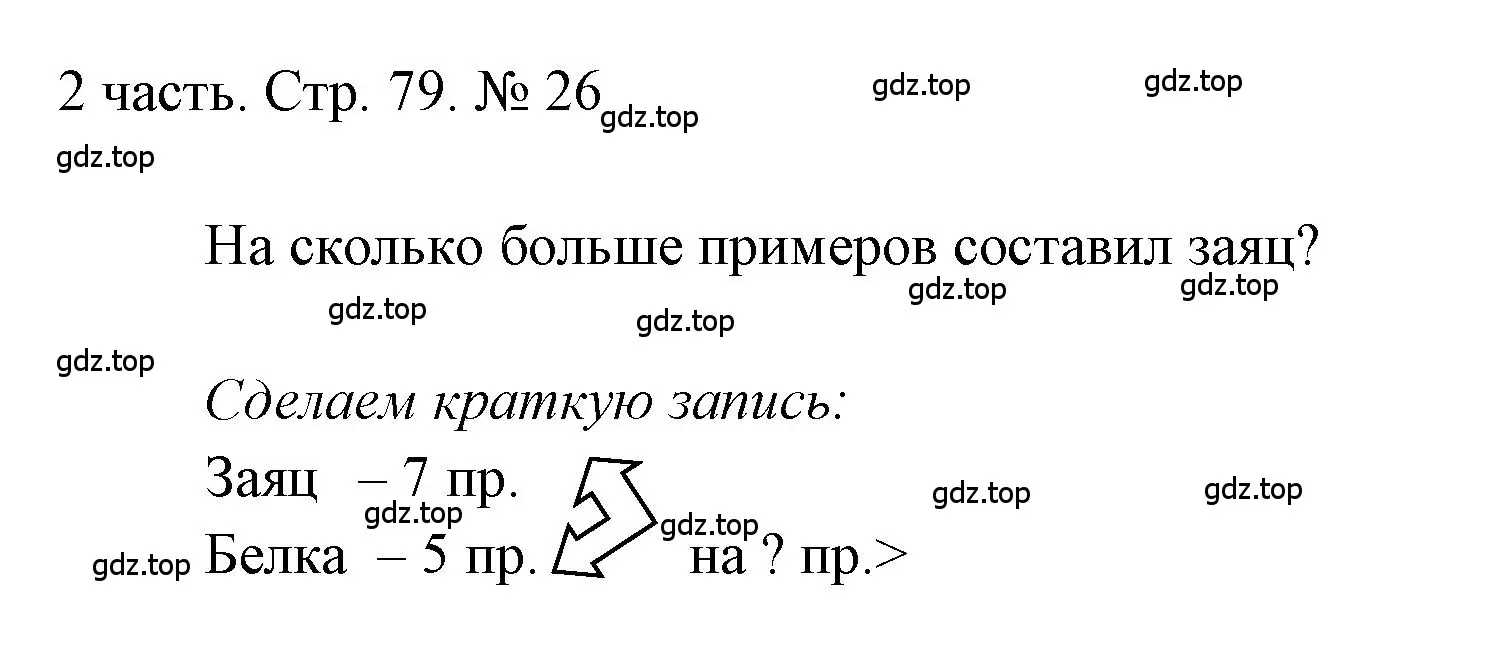 2 часть. Стр. 79. № 26 gdz.top gdz.top gdz.top

gdz.top

На сколько больше примеров составил заяц?

gdz.top gdz.top gdz.top gdz.top

gdz.top

Сделаем краткую запись:

Заяц – 7 пр. gdz.top gdz.top

gdz.top gdz.top

gdz.top Белка – 5 пр. на ? пр.>